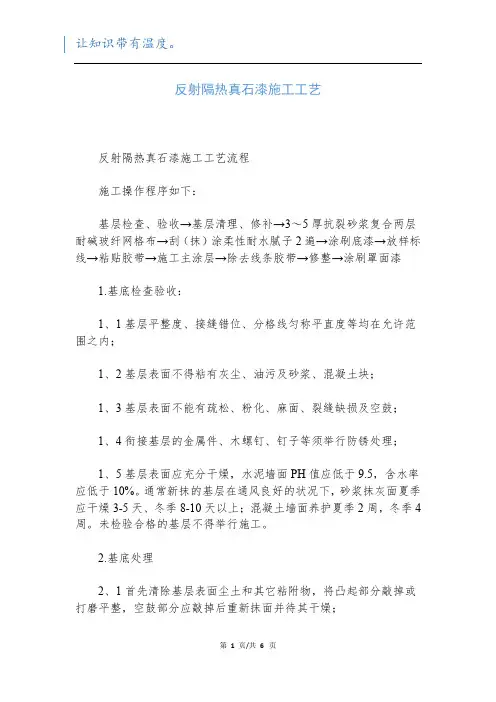 让知识带有温度。

反射隔热真石漆施工工艺

反射隔热真石漆施工工艺流程

施工操作程序如下：

基层检查、验收→基层清理、修补→3～5厚抗裂砂浆复合两层耐碱玻纤网格布→刮（抹）涂柔性耐水腻子2遍→涂刷底漆→放样标线→粘贴胶带→施工主涂层→除去线条胶带→修整→涂刷罩面漆

1.基底检查验收：

1、1基层平整度、接缝错位、分格线匀称平直度等均在允许范围之内；

1、2基层表面不得粘有灰尘、油污及砂浆、混凝土块；

1、3基层表面不能有疏松、粉化、麻面、裂缝缺损及空鼓；

1、4衔接基层的金属件、木螺钉、钉子等须举行防锈处理；

1、5基层表面应充分干燥，水泥墙面PH值应低于9.5，含水率应低于10%。通常新抹的基层在通风良好的状况下，砂浆抹灰面夏季应干燥3-5天、冬季8-10天以上；混凝土墙面养护夏季2周，冬季4周。未检验合格的基层不得举行施工。

2.基底处理

2、1首先清除基层表面尘土和其它粘附物，将凸起部分敲掉或打磨平整，空鼓部分应敲掉后重新抹面并待其干燥；

第 1 页/共 6 页